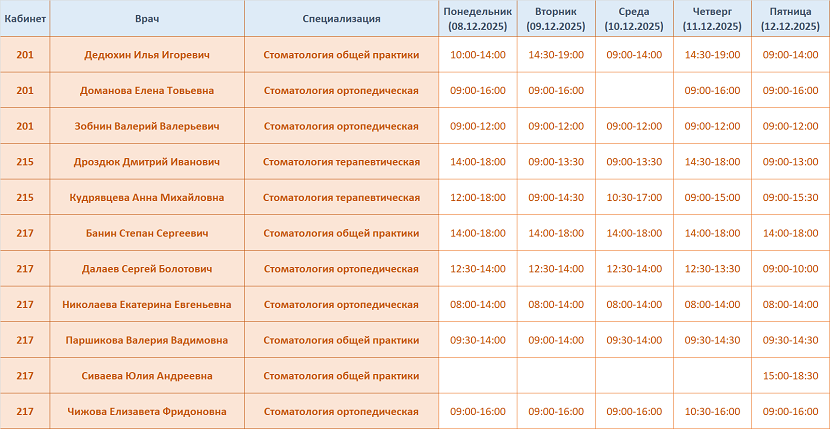 | Кабинет | Врач | Специализация | Понедельник (08.12.2025) | Вторник (09.12.2025) | Среда (10.12.2025) | Четверг (11.12.2025) | Пятница (12.12.2025) |
|---|---|---|---|---|---|---|---|
| 201 | Дедюхин Илья Игоревич | Стоматология общей практики | 10:00-14:00 | 14:30-19:00 | 09:00-14:00 | 14:30-19:00 | 09:00-14:00 |
| 201 | Доманова Елена Товьевна | Стоматология ортопедическая | 09:00-16:00 | 09:00-16:00 | | 09:00-16:00 | 09:00-16:00 |
| 201 | Зобнин Валерий Валерьевич | Стоматология ортопедическая | 09:00-12:00 | 09:00-12:00 | 09:00-12:00 | 09:00-12:00 | 09:00-12:00 |
| 215 | Дроздюк Дмитрий Иванович | Стоматология терапевтическая | 14:00-18:00 | 09:00-13:30 | 09:00-13:30 | 14:30-18:00 | 09:00-13:00 |
| 215 | Кудрявцева Анна Михайловна | Стоматология терапевтическая | 12:00-18:00 | 09:00-14:30 | 10:30-17:00 | 09:00-15:00 | 09:00-15:30 |
| 217 | Банин Степан Сергеевич | Стоматология общей практики | 14:00-18:00 | 14:00-18:00 | 14:00-18:00 | 14:00-18:00 | 14:00-18:00 |
| 217 | Далаев Сергей Болотович | Стоматология ортопедическая | 12:30-14:00 | 12:30-14:00 | 12:30-14:00 | 12:30-13:30 | 09:00-10:00 |
| 217 | Николаева Екатерина Евгеньевна | Стоматология ортопедическая | 08:00-14:00 | 08:00-14:00 | 08:00-14:00 | 08:00-14:00 | 08:00-14:00 |
| 217 | Паршикова Валерия Вадимовна | Стоматология общей практики | 09:30-14:00 | 09:00-14:00 | 09:30-14:00 | 09:30-14:30 | 09:30-14:30 |
| 217 | Сиваева Юлия Андреевна | Стоматология общей практики | | | | | 15:00-18:30 |
| 217 | Чижова Елизавета Фридоновна | Стоматология ортопедическая | 09:00-16:00 | 09:00-16:00 | 09:00-16:00 | 10:30-16:00 | 09:00-16:00 |